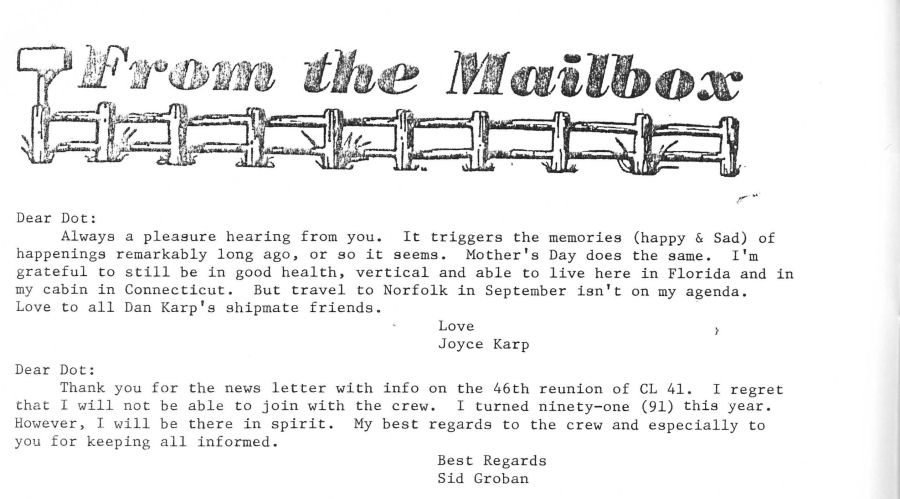 From the Mailbox

Dear Dot:

Always a pleasure hearing from you. It triggers the memories (happy & Sad) of happenings remarkably long ago, or so it seems. Mother's Day does the same. I'm grateful to still be in good health, vertical and able to live here in Florida and in my cabin in Connecticut. But travel to Norfolk in September isn't on my agenda. Love to all Dan Karp's shipmate friends.

Love
Joyce Karp

Dear Dot:

Thank you for the news letter with info on the 46th reunion of CL 41. I regret that I will not be able to join with the crew. I turned ninety-one (91) this year. However, I will be there in spirit. My best regards to the crew and especially to you for keeping all informed.

Best Regards
Sid Groban